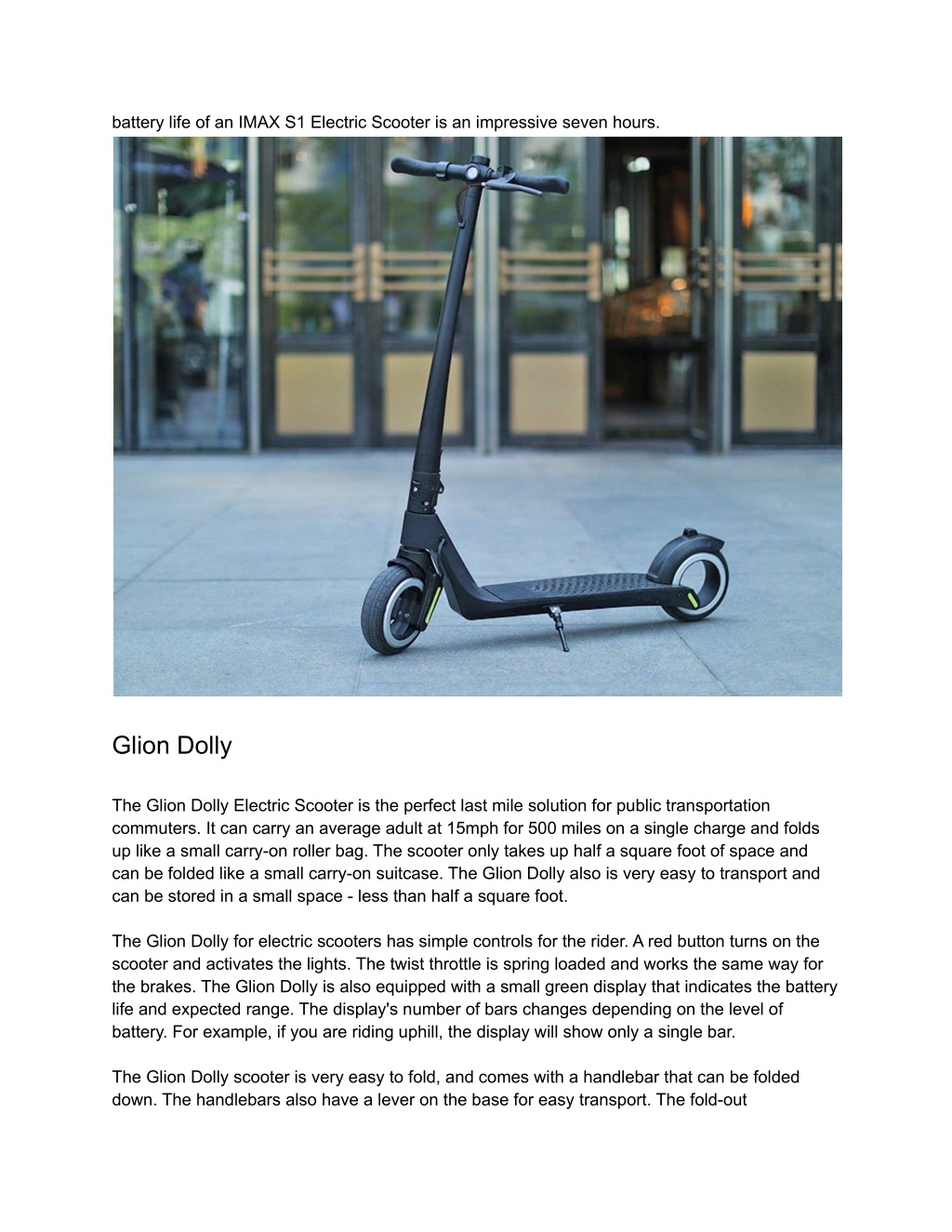 battery life of an IMAX S1 Electric Scooter is an impressive seven hours.

Glion Dolly

The Glion Dolly Electric Scooter is the perfect last mile solution for public transportation commuters. It can carry an average adult at 15mph for 500 miles on a single charge and folds up like a small carry-on roller bag. The scooter only takes up half a square foot of space and can be folded like a small carry-on suitcase. The Glion Dolly also is very easy to transport and can be stored in a small space - less than half a square foot.

The Glion Dolly for electric scooters has simple controls for the rider. A red button turns on the scooter and activates the lights. The twist throttle is spring loaded and works the same way for the brakes. The Glion Dolly is also equipped with a small green display that indicates the battery life and expected range. The display's number of bars changes depending on the level of battery. For example, if you are riding uphill, the display will show only a single bar.

The Glion Dolly scooter is very easy to fold, and comes with a handlebar that can be folded down. The handlebars also have a lever on the base for easy transport. The fold-out